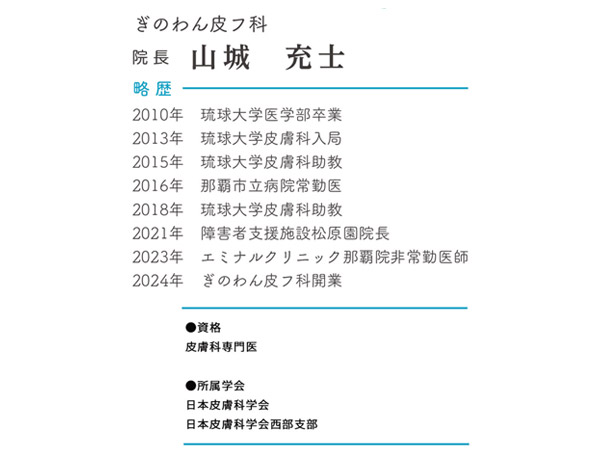 ぎのわん皮フ科
院長　山城　充士
略歴
2010年　琉球大学医学部卒業
2013年　琉球大学皮膚科入局
2015年　琉球大学皮膚科助教
2016年　那覇市立病院常勤医
2018年　琉球大学皮膚科助教
2021年　障害者支援施設松原園院長
2023年　エミナルクリニック那覇院非常勤医師
2024年　ぎのわん皮フ科開業

●資格
皮膚科専門医

●所属学会
日本皮膚科学会
日本皮膚科学会西部支部